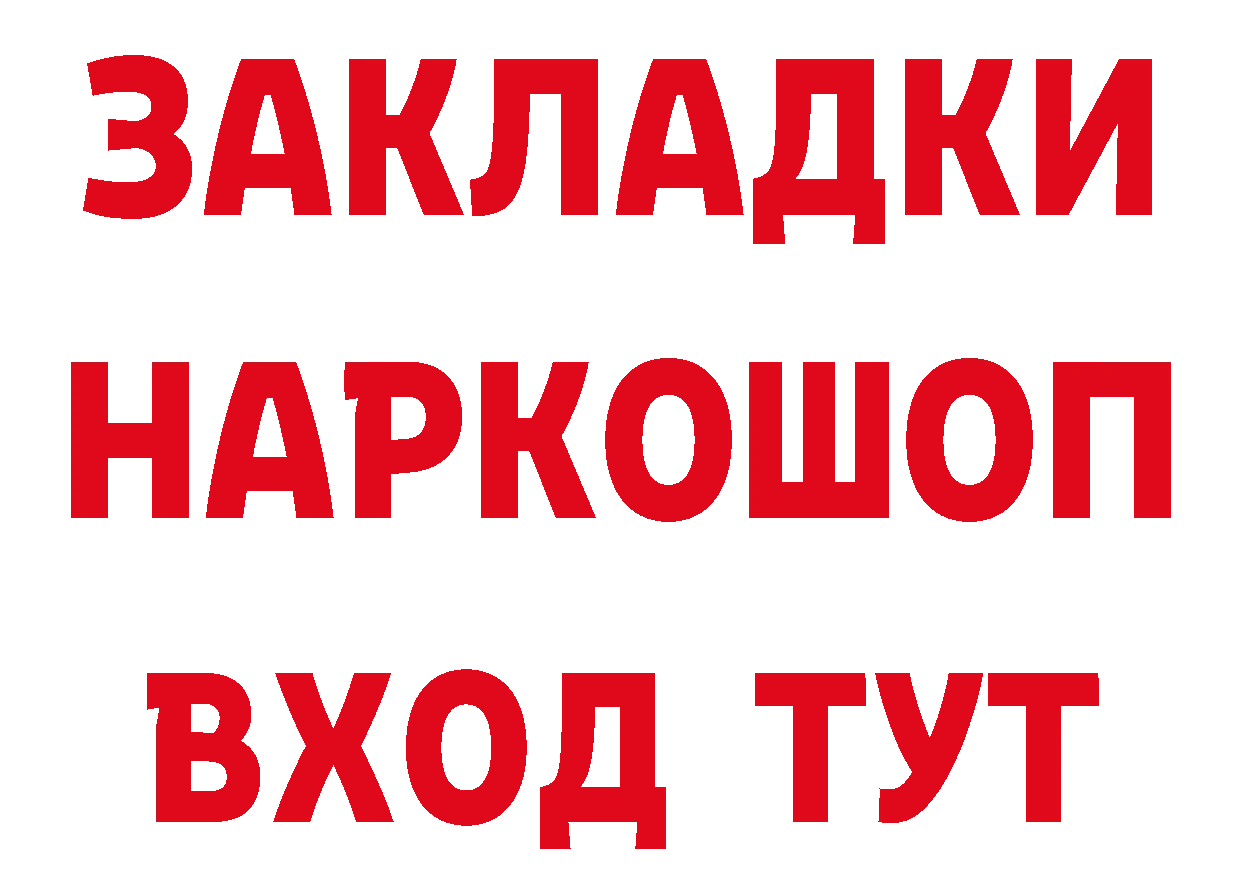 ЗАКЛАДКИ НАРКОШОП ВХОД ТУТ